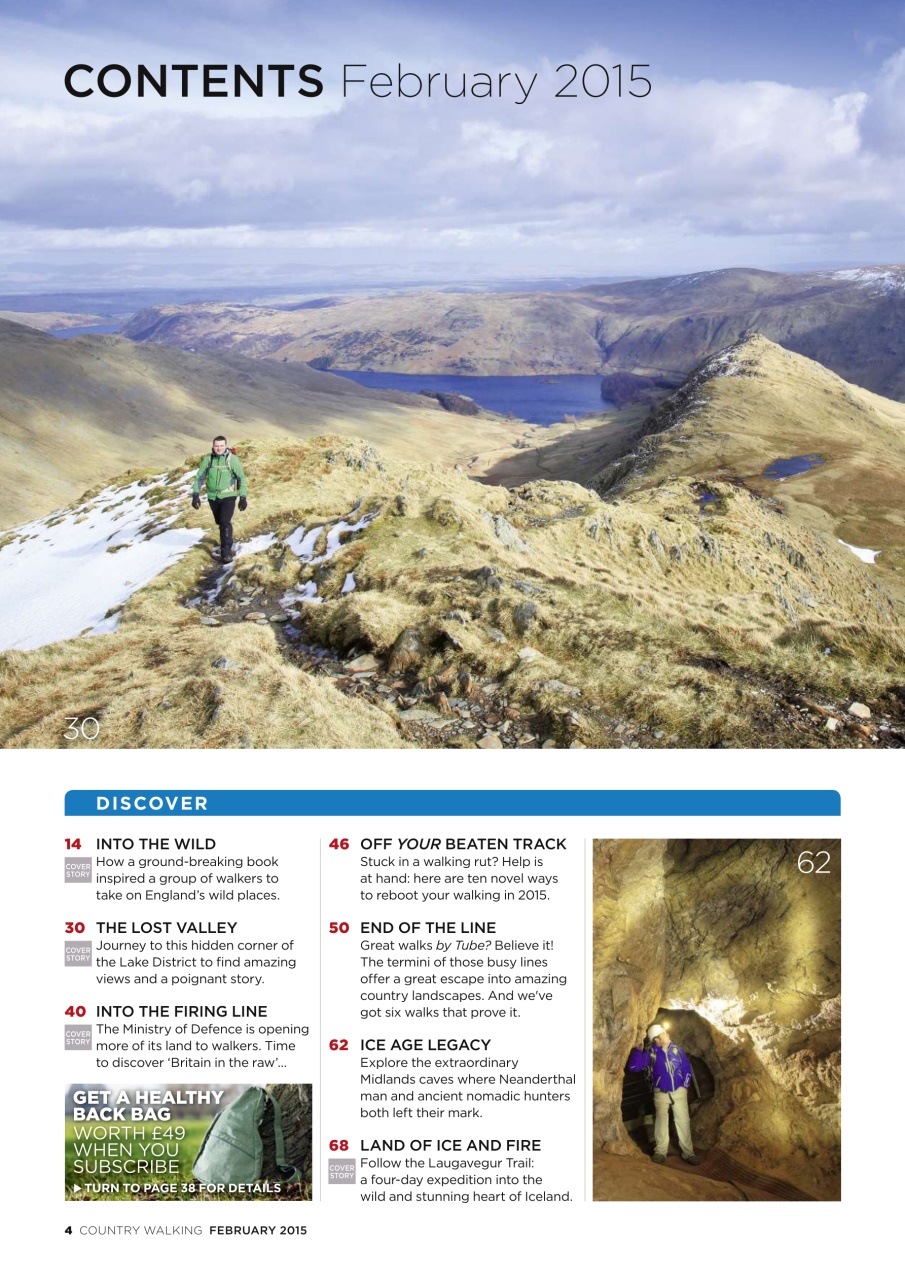 CONTENTS February 2015

30

DISCOVER

14 INTO THE WILD
COVER STORY
How a ground-breaking book inspired a group of walkers to take on England's wild places.

30 THE LOST VALLEY
COVER STORY
Journey to this hidden corner of the Lake District to find amazing views and a poignant story.

40 INTO THE FIRING LINE
COVER STORY
The Ministry of Defence is opening more of its land to walkers. Time to discover 'Britain in the raw'...

GET A HEALTHY BACK BAG
WORTH £49 WHEN YOU SUBSCRIBE
▶ TURN TO PAGE 38 FOR DETAILS

46 OFF YOUR BEATEN TRACK
Stuck in a walking rut? Help is at hand: here are ten novel ways to reboot your walking in 2015.

50 END OF THE LINE
Great walks by Tube? Believe it! The termini of those busy lines offer a great escape into amazing country landscapes. And we've got six walks that prove it.

62 ICE AGE LEGACY
Explore the extraordinary Midlands caves where Neanderthal man and ancient nomadic hunters both left their mark.

68 LAND OF ICE AND FIRE
COVER STORY
Follow the Laugavegur Trail: a four-day expedition into the wild and stunning heart of Iceland.

62

4 COUNTRY WALKING FEBRUARY 2015